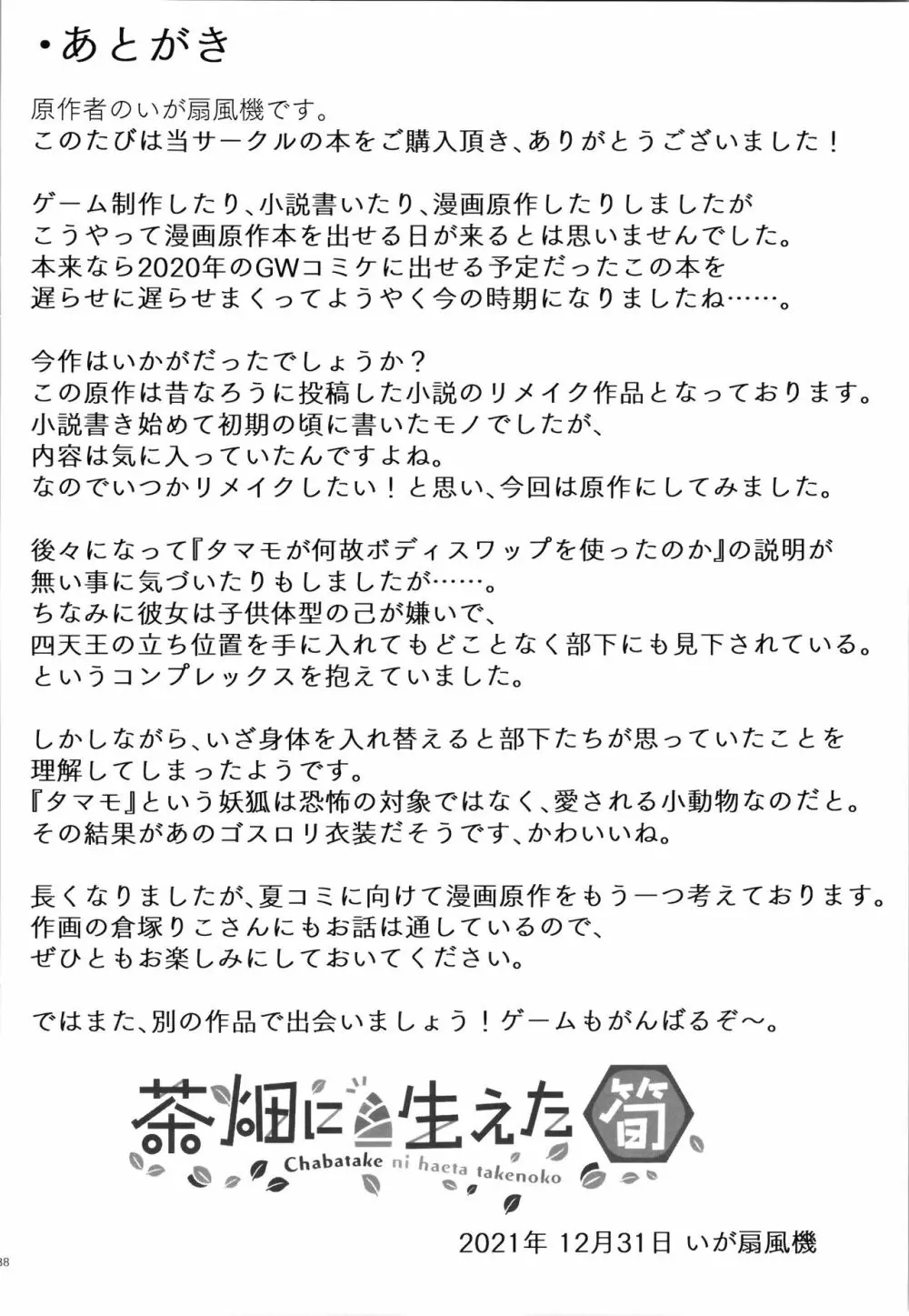 ・あとがき

原作者のいが扇風機です。
このたびは当サークルの本をご購入頂き、ありがとうございました！

ゲーム制作したり、小説書いたり、漫画原作したりしましたが
こうやって漫画原作本を出せる日が来るとは思いませんでした。
本来なら2020年のGWコミケに出せる予定だったこの本を
遅らせに遅らせまくってようやく今の時期になりましたね……。

今作はいかがだったでしょうか？
この原作は昔なろうに投稿した小説のリメイク作品となっております。
小説書き始めて初期の頃に書いたモノでしたが、
内容は気に入っていたんですよね。
なのでいつかリメイクしたい！と思い、今回は原作にしてみました。

後々になって『タマモが何故ボディスワップを使ったのか』の説明が
無い事に気づいたりもしましたが……。
ちなみに彼女は子供体型の己が嫌いで、
四天王の立ち位置を手に入れてもどことなく部下にも見下されている。
というコンプレックスを抱えていました。

しかしながら、いざ身体を入れ替えると部下たちが思っていたことを
理解してしまったようです。
『タマモ』という妖狐は恐怖の対象ではなく、愛される小動物なのだと。
その結果があのゴスロリ衣装だそうです、かわいいね。

長くなりましたが、夏コミに向けて漫画原作をもう一つ考えております。
作画の倉塚りこさんにもお話は通しているので、
ぜひともお楽しみにしておいてください。

ではまた、別の作品で出会いましょう！ゲームもがんばるぞ～。

茶畑に生えた筍
Chabatake ni haeta takenoko

2021年 12月31日 いが扇風機

38